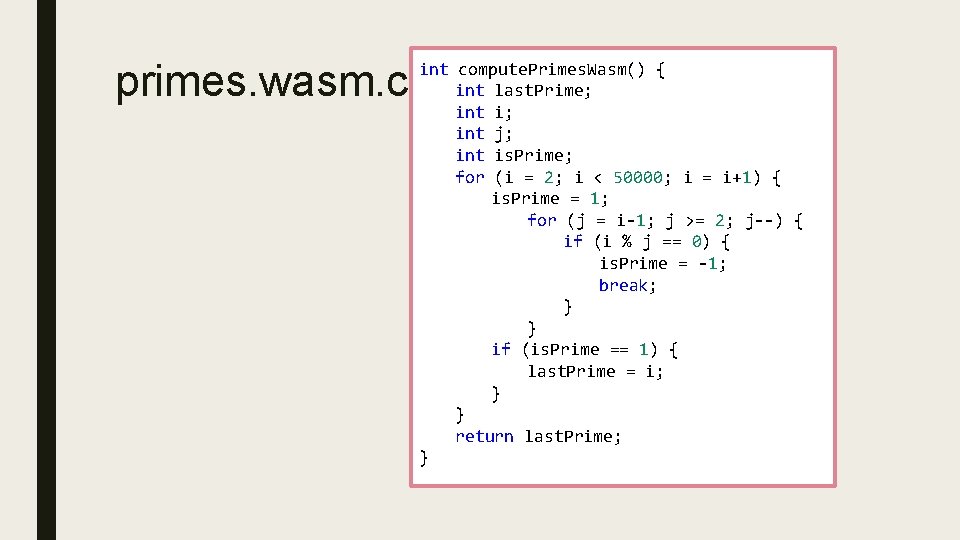 primes.wasm.c

int computePrimesWasm() {
    int lastPrime;
    int i;
    int j;
    int isPrime;
    for (i = 2; i < 50000; i = i+1) {
        isPrime = 1;
            for (j = i-1; j >= 2; j--) {
                if (i % j == 0) {
                    isPrime = -1;
                    break;
                }
            }
        if (isPrime == 1) {
            lastPrime = i;
        }
    }
    return lastPrime;
}